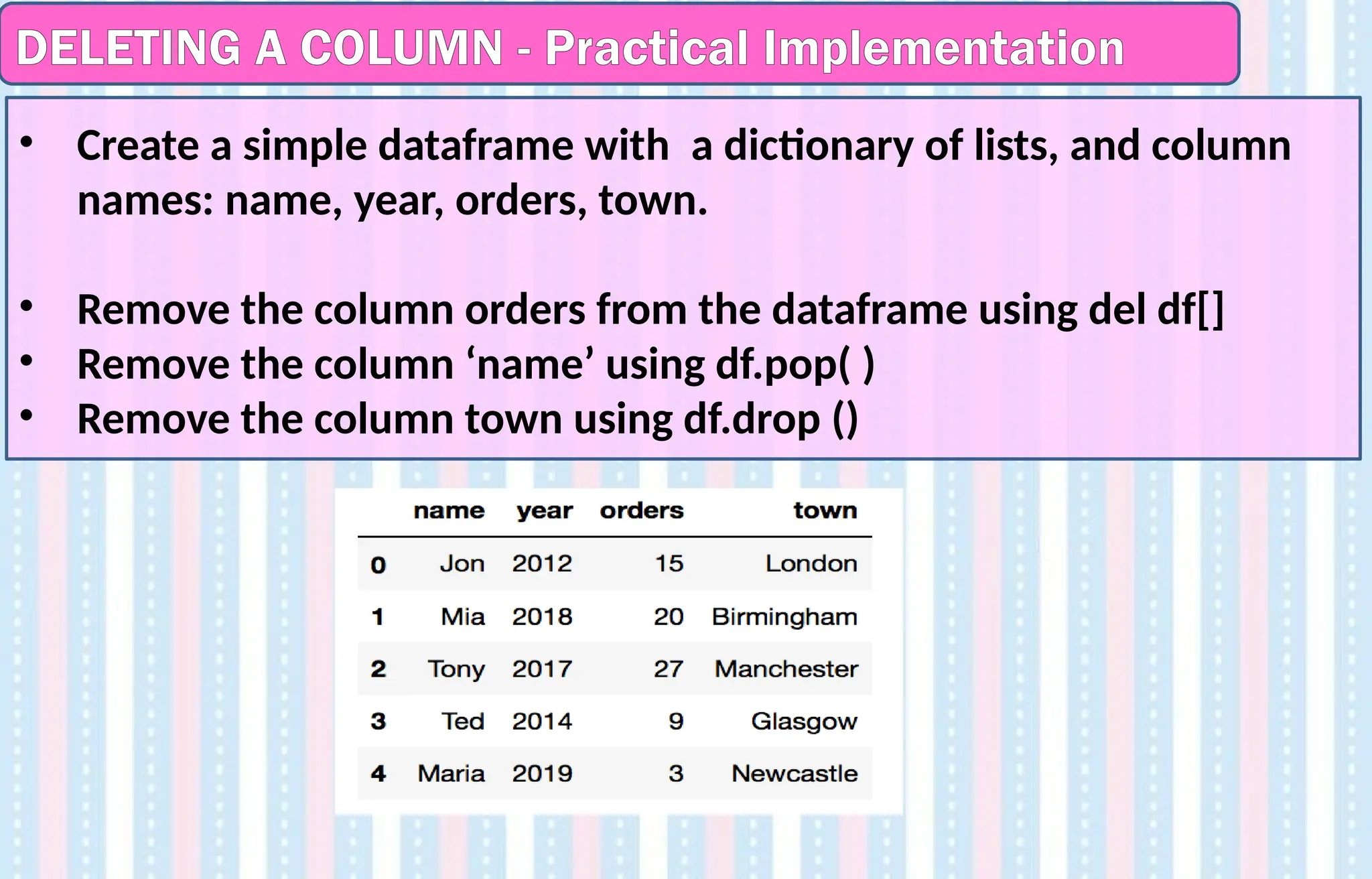 DELETING A COLUMN - Practical Implementation

• Create a simple dataframe with a dictionary of lists, and column names: name, year, orders, town.

• Remove the column orders from the dataframe using del df[]
• Remove the column 'name' using df.pop( )
• Remove the column town using df.drop ()

| | name | year | orders | town |
|---|---|---|---|---|
| 0 | Jon | 2012 | 15 | London |
| 1 | Mia | 2018 | 20 | Birmingham |
| 2 | Tony | 2017 | 27 | Manchester |
| 3 | Ted | 2014 | 9 | Glasgow |
| 4 | Maria | 2019 | 3 | Newcastle |